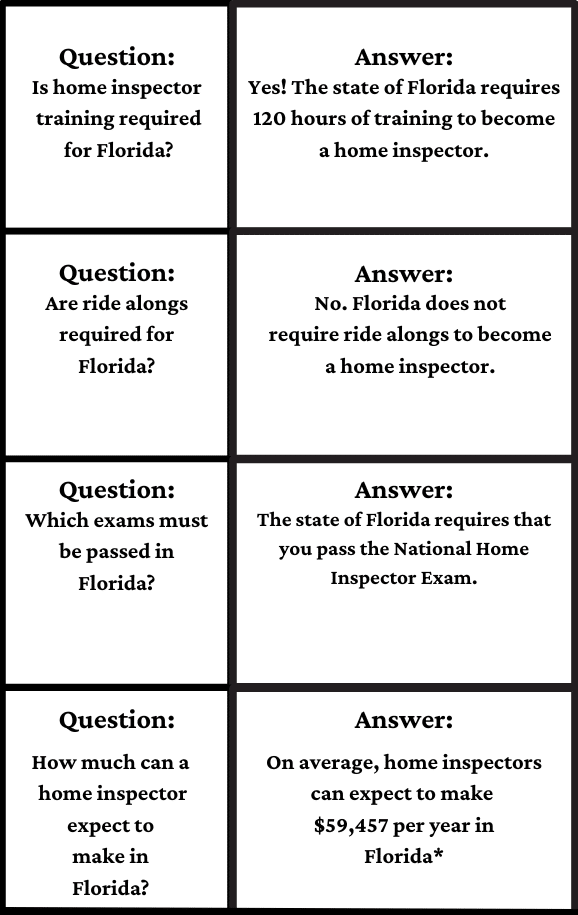 Question:
Is home inspector training required for Florida?

Answer:
Yes! The state of Florida requires 120 hours of training to become a home inspector.

Question:
Are ride alongs required for Florida?

Answer:
No. Florida does not require ride alongs to become a home inspector.

Question:
Which exams must be passed in Florida?

Answer:
The state of Florida requires that you pass the National Home Inspector Exam.

Question:
How much can a home inspector expect to make in Florida?

Answer:
On average, home inspectors can expect to make \$59,457 per year in Florida*